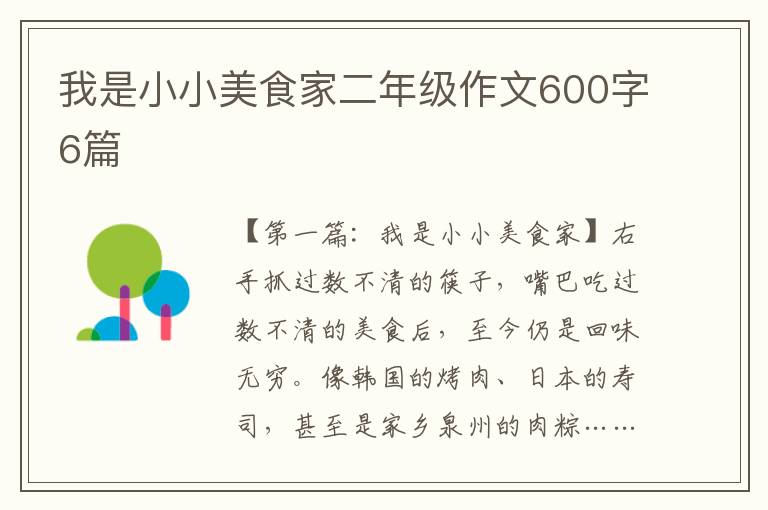 我是小小美食家二年级作文600字6篇

【第一篇：我是小小美食家】右手抓过数不清的筷子，嘴巴吃过数不清的美食后，至今仍是回味无穷。像韩国的烤肉、日本的寿司，甚至是家乡泉州的肉粽……